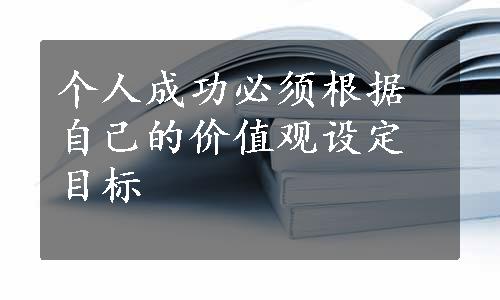 个人成功必须根据自己的价值观设定目标